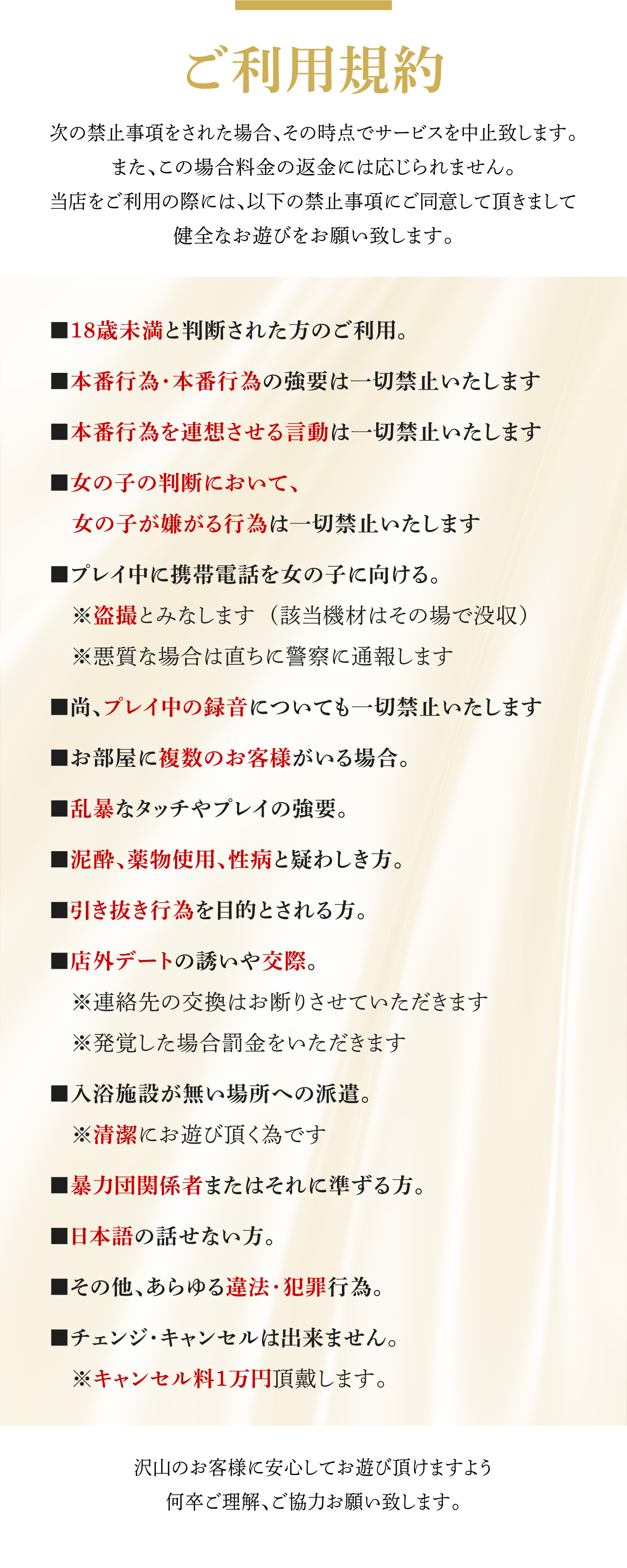 ご利用規約

次の禁止事項をされた場合、その時点でサービスを中止致します。
また、この場合料金の返金には応じられません。
当店をご利用の際には、以下の禁止事項にご同意して頂きまして
健全なお遊びをお願い致します。

■18歳未満と判断された方のご利用。

■本番行為・本番行為の強要は一切禁止いたします

■本番行為を連想させる言動は一切禁止いたします

■女の子の判断において、
女の子が嫌がる行為は一切禁止いたします

■プレイ中に携帯電話を女の子に向ける。
※盗撮とみなします（該当機材はその場で没収）
※悪質な場合は直ちに警察に通報します

■尚、プレイ中の録音についても一切禁止いたします

■お部屋に複数のお客様がいる場合。

■乱暴なタッチやプレイの強要。

■泥酔、薬物使用、性病と疑わしき方。

■引き抜き行為を目的とされる方。

■店外デートの誘いや交際。
※連絡先の交換はお断りさせていただきます
※発覚した場合罰金をいただきます

■入浴施設が無い場所への派遣。
※清潔にお遊び頂く為です

■暴力団関係者またはそれに準ずる方。

■日本語の話せない方。

■その他、あらゆる違法・犯罪行為。

■チェンジ・キャンセルは出来ません。
※キャンセル料1万円頂戴します。

沢山のお客様に安心してお遊び頂けますよう
何卒ご理解、ご協力お願い致します。